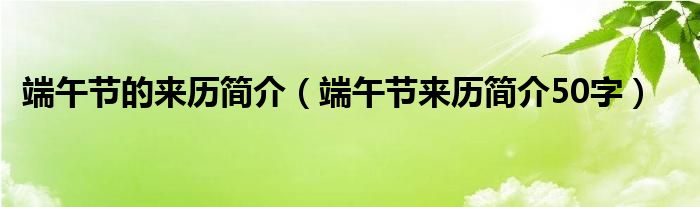 端午节的来历简介（端午节来历简介50字）